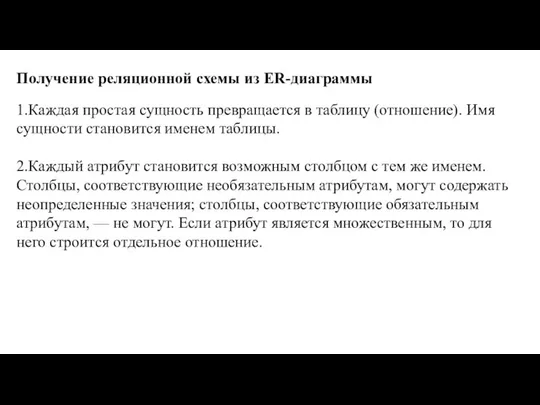 Получение реляционной схемы из ER-диаграммы

1.Каждая простая сущность превращается в таблицу (отношение). Имя сущности становится именем таблицы.

2.Каждый атрибут становится возможным столбцом с тем же именем. Столбцы, соответствующие необязательным атрибутам, могут содержать неопределенные значения; столбцы, соответствующие обязательным атрибутам, — не могут. Если атрибут является множественным, то для него строится отдельное отношение.